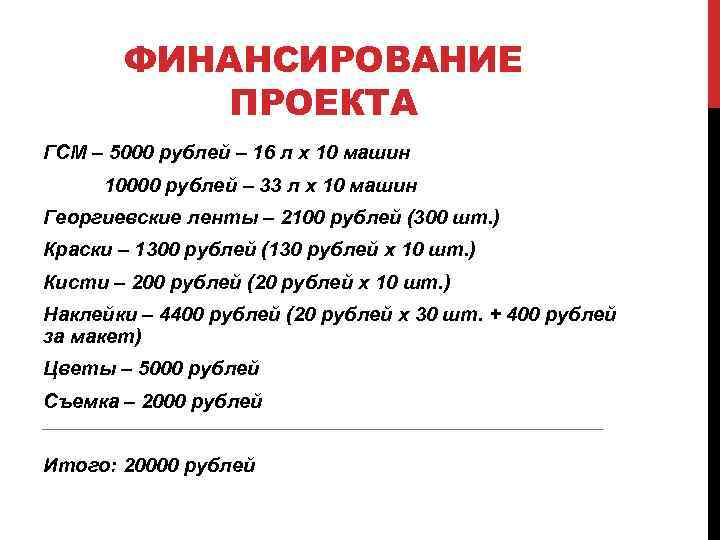 ФИНАНСИРОВАНИЕ ПРОЕКТА

ГСМ – 5000 рублей – 16 л х 10 машин

10000 рублей – 33 л х 10 машин

Георгиевские ленты – 2100 рублей (300 шт.)

Краски – 1300 рублей (130 рублей х 10 шт.)

Кисти – 200 рублей (20 рублей х 10 шт.)

Наклейки – 4400 рублей (20 рублей х 30 шт. + 400 рублей за макет)

Цветы – 5000 рублей

Съемка – 2000 рублей

Итого: 20000 рублей